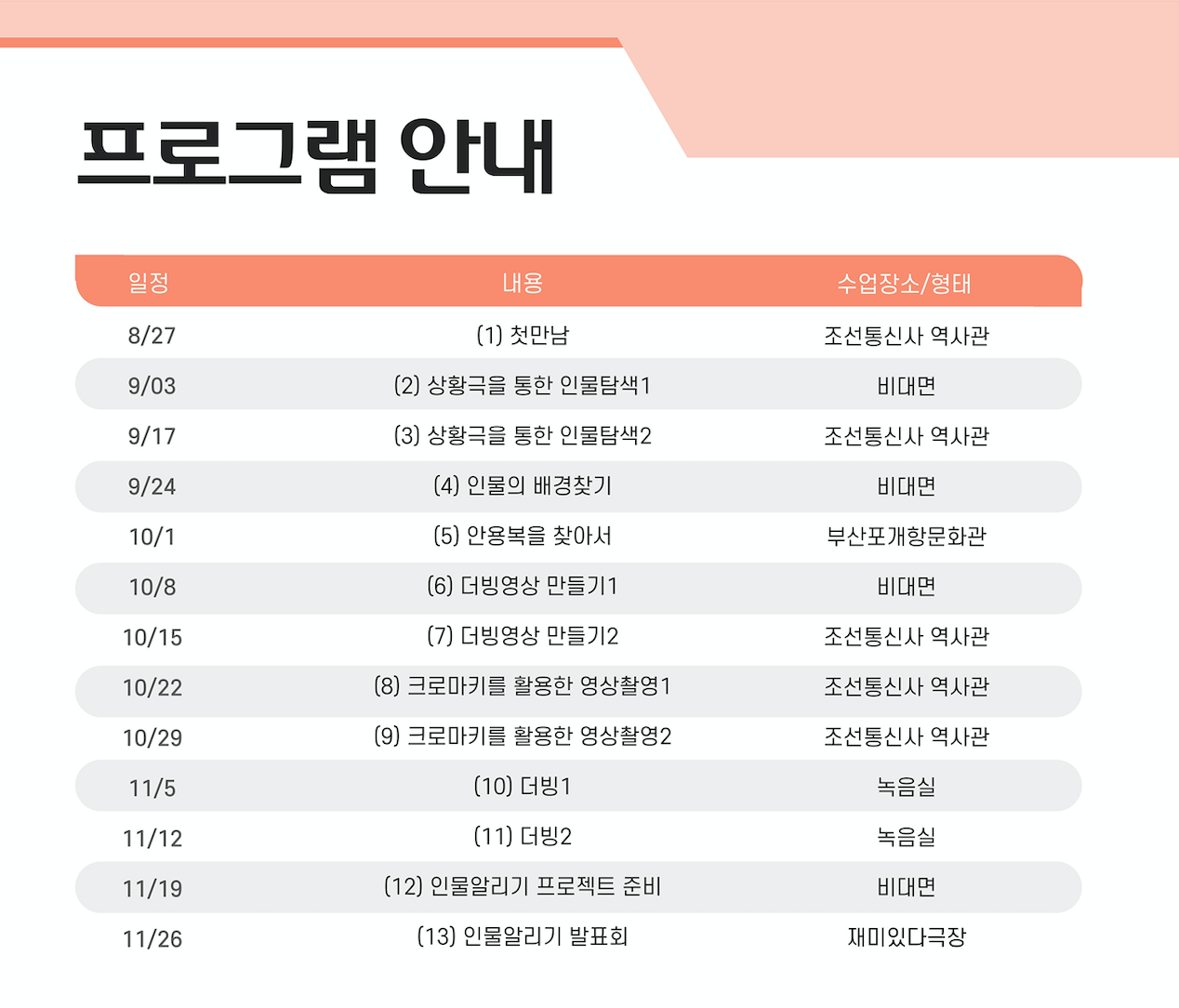 프로그램 안내

| 일정 | 내용 | 수업장소/형태 |
|---|---|---|
| 8/27 | (1) 첫만남 | 조선통신사 역사관 |
| 9/03 | (2) 상황극을 통한 인물탐색1 | 비대면 |
| 9/17 | (3) 상황극을 통한 인물탐색2 | 조선통신사 역사관 |
| 9/24 | (4) 인물의 배경찾기 | 비대면 |
| 10/1 | (5) 안용복을 찾아서 | 부산포개항문화관 |
| 10/8 | (6) 더빙영상 만들기1 | 비대면 |
| 10/15 | (7) 더빙영상 만들기2 | 조선통신사 역사관 |
| 10/22 | (8) 크로마키를 활용한 영상촬영1 | 조선통신사 역사관 |
| 10/29 | (9) 크로마키를 활용한 영상촬영2 | 조선통신사 역사관 |
| 11/5 | (10) 더빙1 | 녹음실 |
| 11/12 | (11) 더빙2 | 녹음실 |
| 11/19 | (12) 인물알리기 프로젝트 준비 | 비대면 |
| 11/26 | (13) 인물알리기 발표회 | 재미있다극장 |